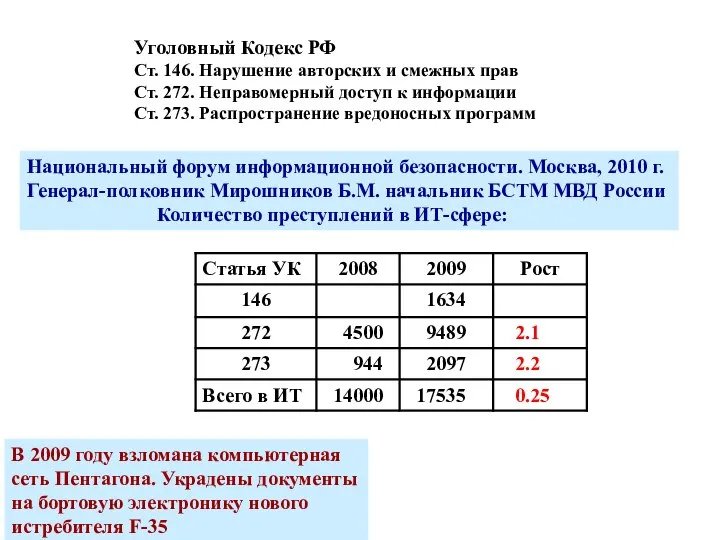 Уголовный Кодекс РФ
Ст. 146. Нарушение авторских и смежных прав
Ст. 272. Неправомерный доступ к информации
Ст. 273. Распространение вредоносных программ

Национальный форум информационной безопасности. Москва, 2010 г. Генерал-полковник Мирошников Б.М. начальник БСТМ МВД России Количество преступлений в ИТ-сфере:

| Статья УК | 2008 | 2009 | Рост |
|---|---|---|---|
| 146 | | 1634 | |
| 272 | 4500 | 9489 | 2.1 |
| 273 | 944 | 2097 | 2.2 |
| Всего в ИТ | 14000 | 17535 | 0.25 |

В 2009 году взломана компьютерная сеть Пентагона. Украдены документы на бортовую электронику нового истребителя F-35